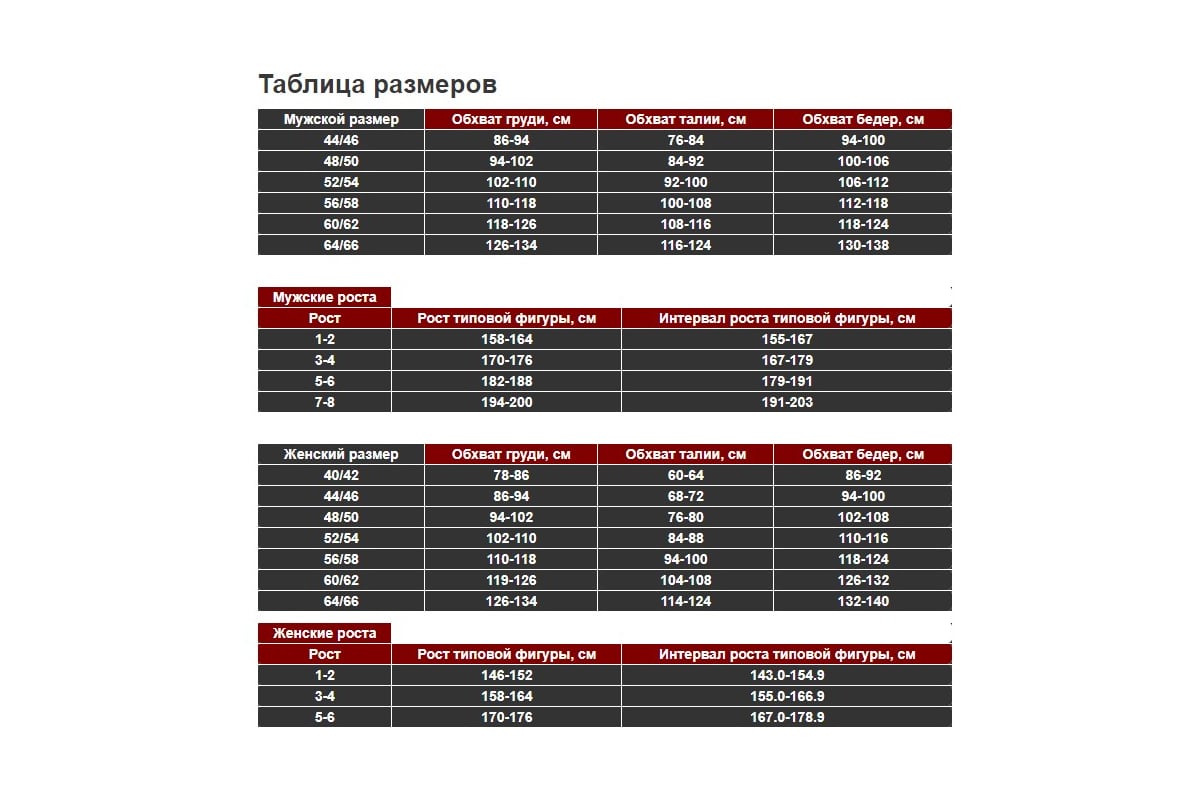 Таблица размеров

| Мужской размер | Обхват груди, см | Обхват талии, см | Обхват бедер, см |
|---|---|---|---|
| 44/46 | 86-94 | 76-84 | 94-100 |
| 48/50 | 94-102 | 84-92 | 100-106 |
| 52/54 | 102-110 | 92-100 | 106-112 |
| 56/58 | 110-118 | 100-108 | 112-118 |
| 60/62 | 118-126 | 108-116 | 118-124 |
| 64/66 | 126-134 | 116-124 | 130-138 |

Мужские роста

| Рост | Рост типовой фигуры, см | Интервал роста типовой фигуры, см |
|---|---|---|
| 1-2 | 158-164 | 155-167 |
| 3-4 | 170-176 | 167-179 |
| 5-6 | 182-188 | 179-191 |
| 7-8 | 194-200 | 191-203 |

| Женский размер | Обхват груди, см | Обхват талии, см | Обхват бедер, см |
|---|---|---|---|
| 40/42 | 78-86 | 60-64 | 86-92 |
| 44/46 | 86-94 | 68-72 | 94-100 |
| 48/50 | 94-102 | 76-80 | 102-108 |
| 52/54 | 102-110 | 84-88 | 110-116 |
| 56/58 | 110-118 | 94-100 | 118-124 |
| 60/62 | 119-126 | 104-108 | 126-132 |
| 64/66 | 126-134 | 114-124 | 132-140 |

Женские роста

| Рост | Рост типовой фигуры, см | Интервал роста типовой фигуры, см |
|---|---|---|
| 1-2 | 146-152 | 143.0-154.9 |
| 3-4 | 158-164 | 155.0-166.9 |
| 5-6 | 170-176 | 167.0-178.9 |